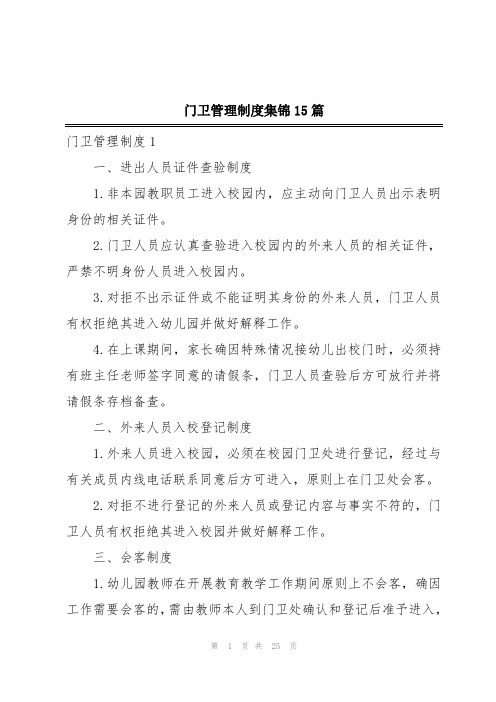 门卫管理制度集锦15篇

门卫管理制度1

一、进出人员证件查验制度

1.非本园教职员工进入校园内，应主动向门卫人员出示表明身份的相关证件。

2.门卫人员应认真查验进入校园内的外来人员的相关证件，严禁不明身份人员进入校园内。

3.对拒不出示证件或不能证明其身份的外来人员，门卫人员有权拒绝其进入幼儿园并做好解释工作。

4.在上课期间，家长确因特殊情况接幼儿出校门时，必须持有班主任老师签字同意的请假条，门卫人员查验后方可放行并将请假条存档备查。

二、外来人员入校登记制度

1.外来人员进入校园，必须在校园门卫处进行登记，经过与有关成员内线电话联系同意后方可进入，原则上在门卫处会客。

2.对拒不进行登记的外来人员或登记内容与事实不符的，门卫人员有权拒绝其进入校园并做好解释工作。

三、会客制度

1.幼儿园教师在开展教育教学工作期间原则上不会客，确因工作需要会客的，需由教师本人到门卫处确认和登记后准予进入，

第 1 页 共 25 页